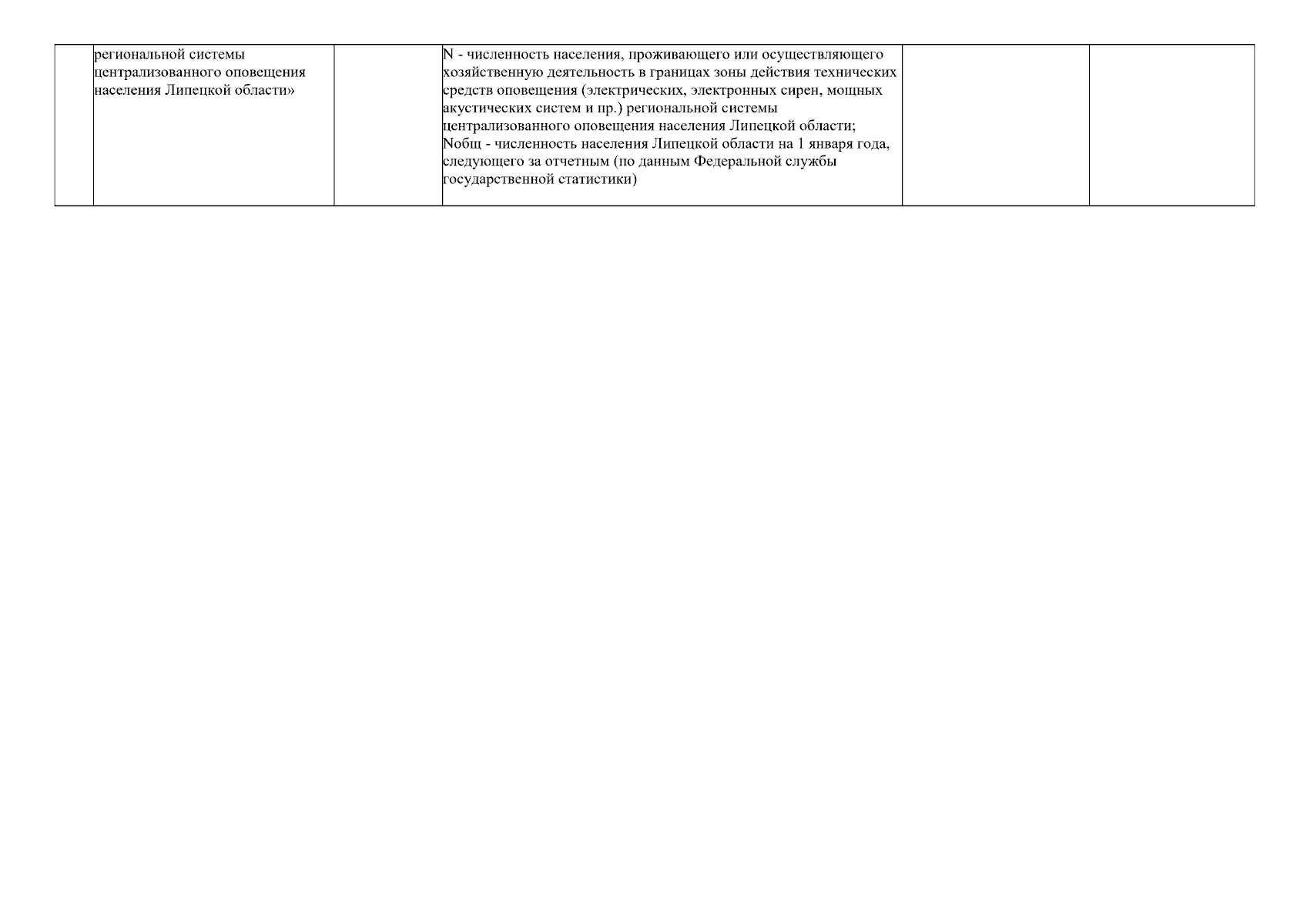 |  | региональной системы централизованного оповещения населения Липецкой области» |  | N - численность населения, проживающего или осуществляющего хозяйственную деятельность в границах зоны действия технических средств оповещения (электрических, электронных сирен, мощных акустических систем и пр.) региональной системы централизованного оповещения населения Липецкой области; Nобщ - численность населения Липецкой области на 1 января года, следующего за отчетным (по данным Федеральной службы государственной статистики) |  |  |
|---|---|---|---|---|---|